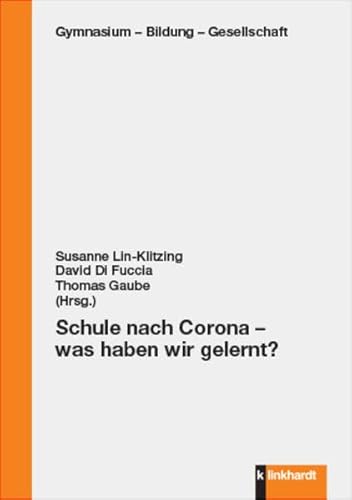 Gymnasium – Bildung – Gesellschaft

Susanne Lin-Klitzing
David Di Fuccia
Thomas Gaube
(Hrsg.)

Schule nach Corona – was haben wir gelernt?

klinkhardt